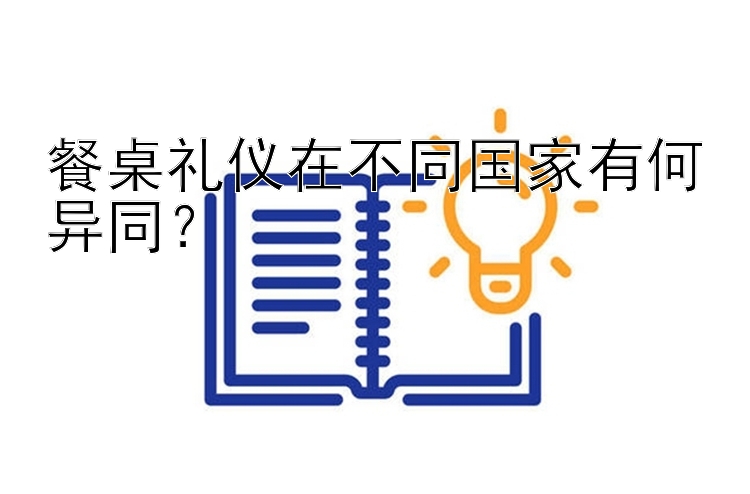 餐桌礼仪在不同国家有何异同？